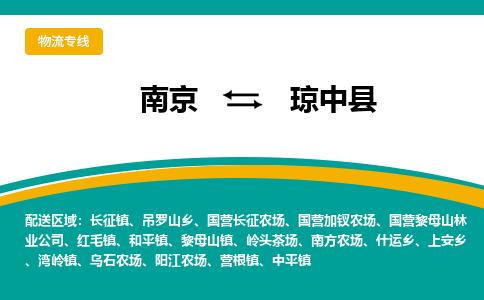 物流专线

南京 ⇆ 琼中县

配送区域：长征镇、吊罗山乡、国营长征农场、国营加钗农场、国营黎母山林业公司、红毛镇、和平镇、黎母山镇、岭头茶场、南方农场、什运乡、上安乡、湾岭镇、乌石农场、阳江农场、营根镇、中平镇